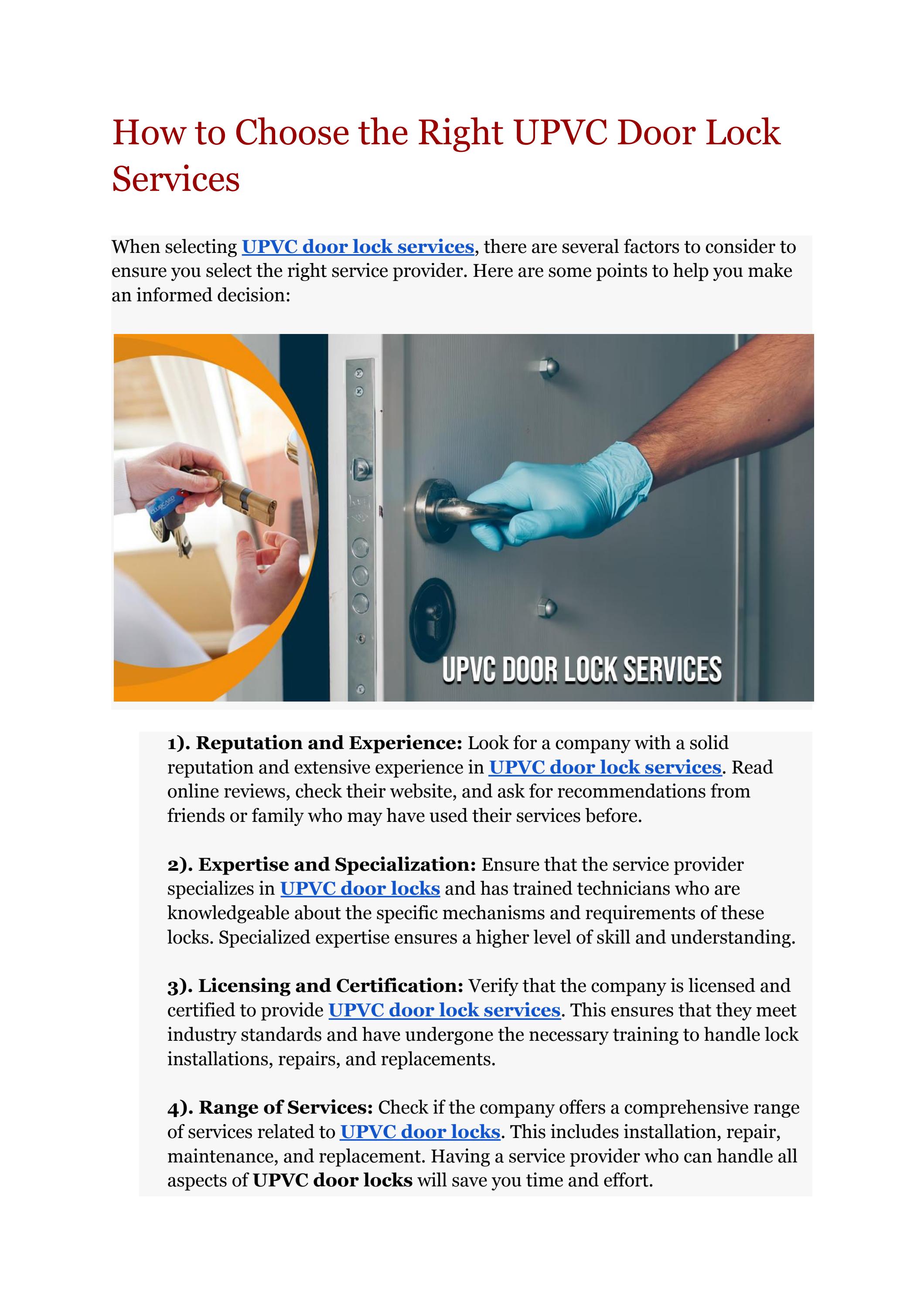 How to Choose the Right UPVC Door Lock Services

When selecting UPVC door lock services, there are several factors to consider to ensure you select the right service provider. Here are some points to help you make an informed decision:

UPVC DOOR LOCK SERVICES

1). Reputation and Experience: Look for a company with a solid reputation and extensive experience in UPVC door lock services. Read online reviews, check their website, and ask for recommendations from friends or family who may have used their services before.

2). Expertise and Specialization: Ensure that the service provider specializes in UPVC door locks and has trained technicians who are knowledgeable about the specific mechanisms and requirements of these locks. Specialized expertise ensures a higher level of skill and understanding.

3). Licensing and Certification: Verify that the company is licensed and certified to provide UPVC door lock services. This ensures that they meet industry standards and have undergone the necessary training to handle lock installations, repairs, and replacements.

4). Range of Services: Check if the company offers a comprehensive range of services related to UPVC door locks. This includes installation, repair, maintenance, and replacement. Having a service provider who can handle all aspects of UPVC door locks will save you time and effort.